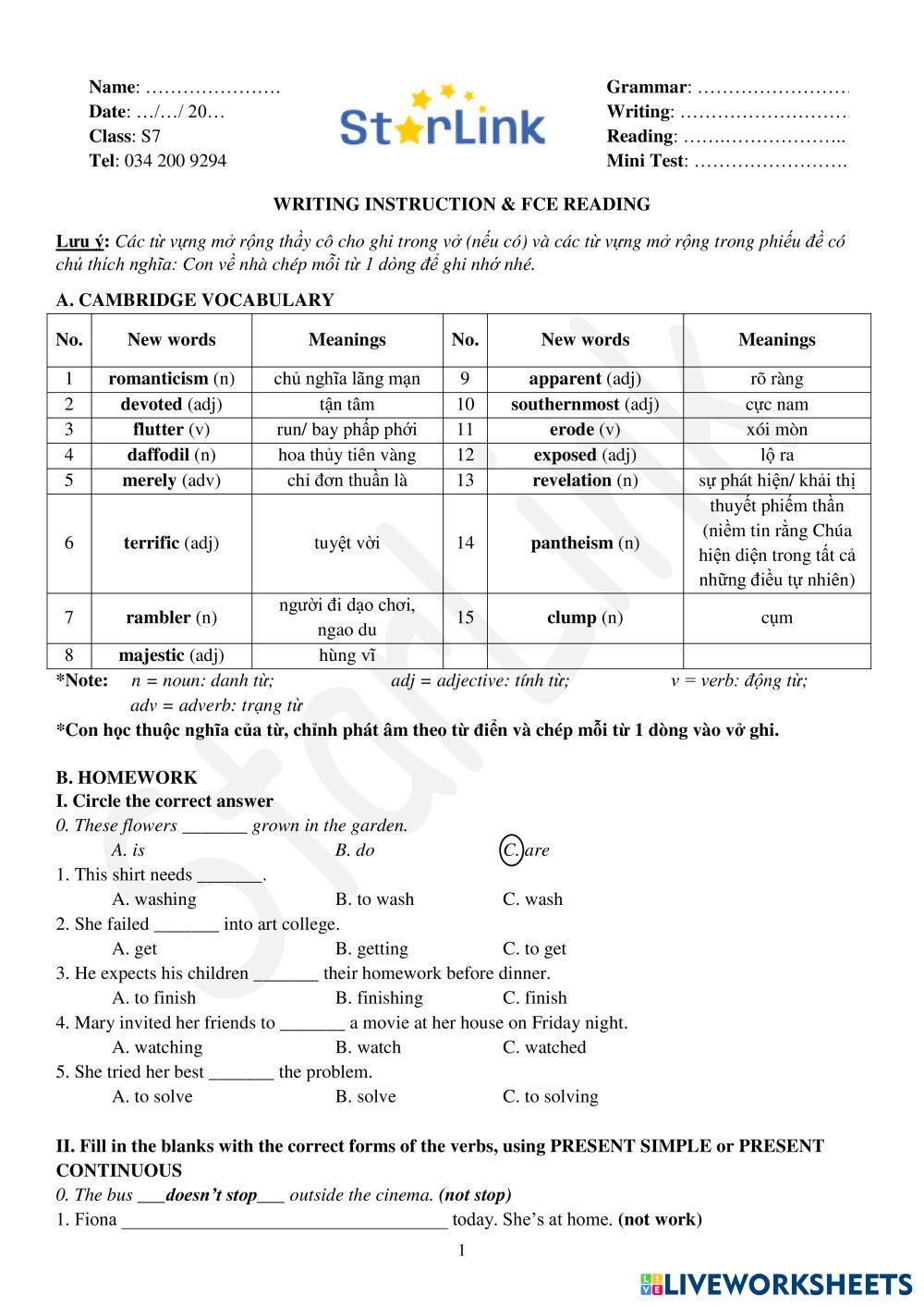 Name: ………………….
Date: …/…/ 20…
Class: S7
Tel: 034 200 9294

StarLink

Grammar: …………………….
Writing: ……………………….
Reading: ……………………..
Mini Test: …………………….

WRITING INSTRUCTION & FCE READING

Lưu ý: Các từ vựng mở rộng thầy cô cho ghi trong vở (nếu có) và các từ vựng mở rộng trong phiếu đề có chú thích nghĩa: Con về nhà chép mỗi từ 1 dòng để ghi nhớ nhé.

A. CAMBRIDGE VOCABULARY

| No. | New words | Meanings | No. | New words | Meanings |
|---|---|---|---|---|---|
| 1 | romanticism (n) | chủ nghĩa lãng mạn | 9 | apparent (adj) | rõ ràng |
| 2 | devoted (adj) | tận tâm | 10 | southernmost (adj) | cực nam |
| 3 | flutter (v) | run/ bay phấp phới | 11 | erode (v) | xói mòn |
| 4 | daffodil (n) | hoa thủy tiên vàng | 12 | exposed (adj) | lộ ra |
| 5 | merely (adv) | chỉ đơn thuần là | 13 | revelation (n) | sự phát hiện/ khải thị |
| 6 | terrific (adj) | tuyệt vời | 14 | pantheism (n) | thuyết phiếm thần (niềm tin rằng Chúa hiện diện trong tất cả những điều tự nhiên) |
| 7 | rambler (n) | người đi dạo chơi, ngao du | 15 | clump (n) | cụm |
| 8 | majestic (adj) | hùng vĩ | | | |

*Note: n = noun: danh từ; adj = adjective: tính từ; v = verb: động từ; adv = adverb: trạng từ

*Con học thuộc nghĩa của từ, chỉnh phát âm theo từ điển và chép mỗi từ 1 dòng vào vở ghi.

B. HOMEWORK
I. Circle the correct answer
0. These flowers _______ grown in the garden.
A. is B. do C. are
1. This shirt needs _______.
A. washing B. to wash C. wash
2. She failed _______ into art college.
A. get B. getting C. to get
3. He expects his children _______ their homework before dinner.
A. to finish B. finishing C. finish
4. Mary invited her friends to _______ a movie at her house on Friday night.
A. watching B. watch C. watched
5. She tried her best _______ the problem.
A. to solve B. solve C. to solving

II. Fill in the blanks with the correct forms of the verbs, using PRESENT SIMPLE or PRESENT CONTINUOUS
0. The bus ___doesn't stop___ outside the cinema. (not stop)
1. Fiona ___________________________________ today. She's at home. (not work)

1

LIVEWORKSHEETS